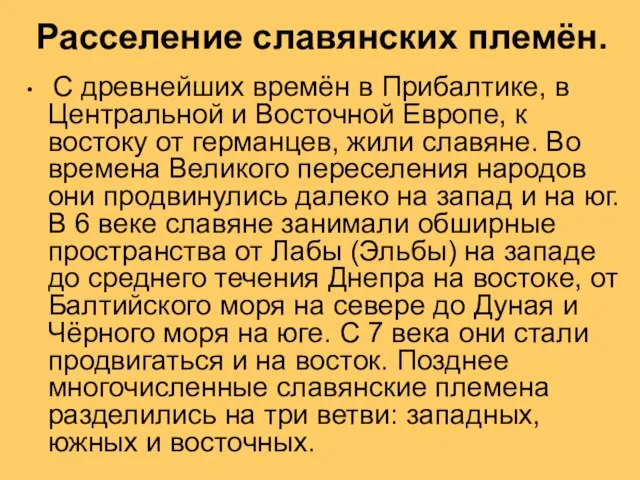 Расселение славянских племён.

• С древнейших времён в Прибалтике, в Центральной и Восточной Европе, к востоку от германцев, жили славяне. Во времена Великого переселения народов они продвинулись далеко на запад и на юг. В 6 веке славяне занимали обширные пространства от Лабы (Эльбы) на западе до среднего течения Днепра на востоке, от Балтийского моря на севере до Дуная и Чёрного моря на юге. С 7 века они стали продвигаться и на восток. Позднее многочисленные славянские племена разделились на три ветви: западных, южных и восточных.